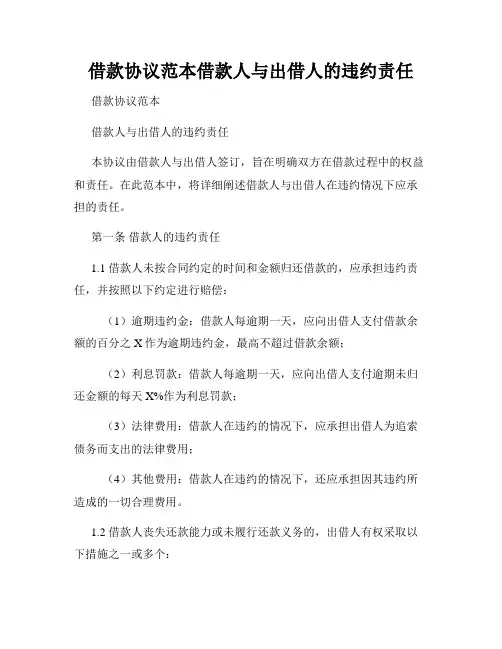 借款协议范本借款人与出借人的违约责任

借款协议范本

借款人与出借人的违约责任

本协议由借款人与出借人签订，旨在明确双方在借款过程中的权益和责任。在此范本中，将详细阐述借款人与出借人在违约情况下应承担的责任。

第一条 借款人的违约责任

1.1 借款人未按合同约定的时间和金额归还借款的，应承担违约责任，并按照以下约定进行赔偿：

（1）逾期违约金：借款人每逾期一天，应向出借人支付借款余额的百分之 X 作为逾期违约金，最高不超过借款余额；

（2）利息罚款：借款人每逾期一天，应向出借人支付逾期未归还金额的每天 X%作为利息罚款；

（3）法律费用：借款人在违约的情况下，应承担出借人为追索债务而支出的法律费用；

（4）其他费用：借款人在违约的情况下，还应承担因其违约所造成的一切合理费用。

1.2 借款人丧失还款能力或未履行还款义务的，出借人有权采取以下措施之一或多个：